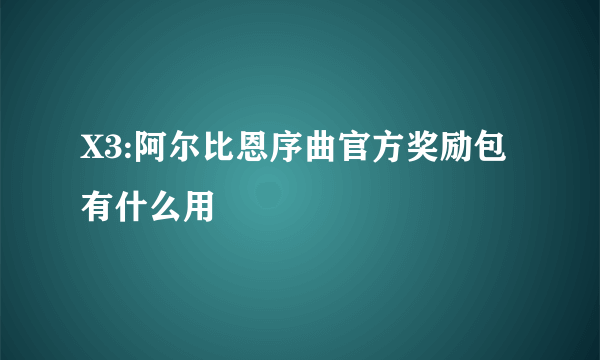 X3:阿尔比恩序曲官方奖励包有什么用